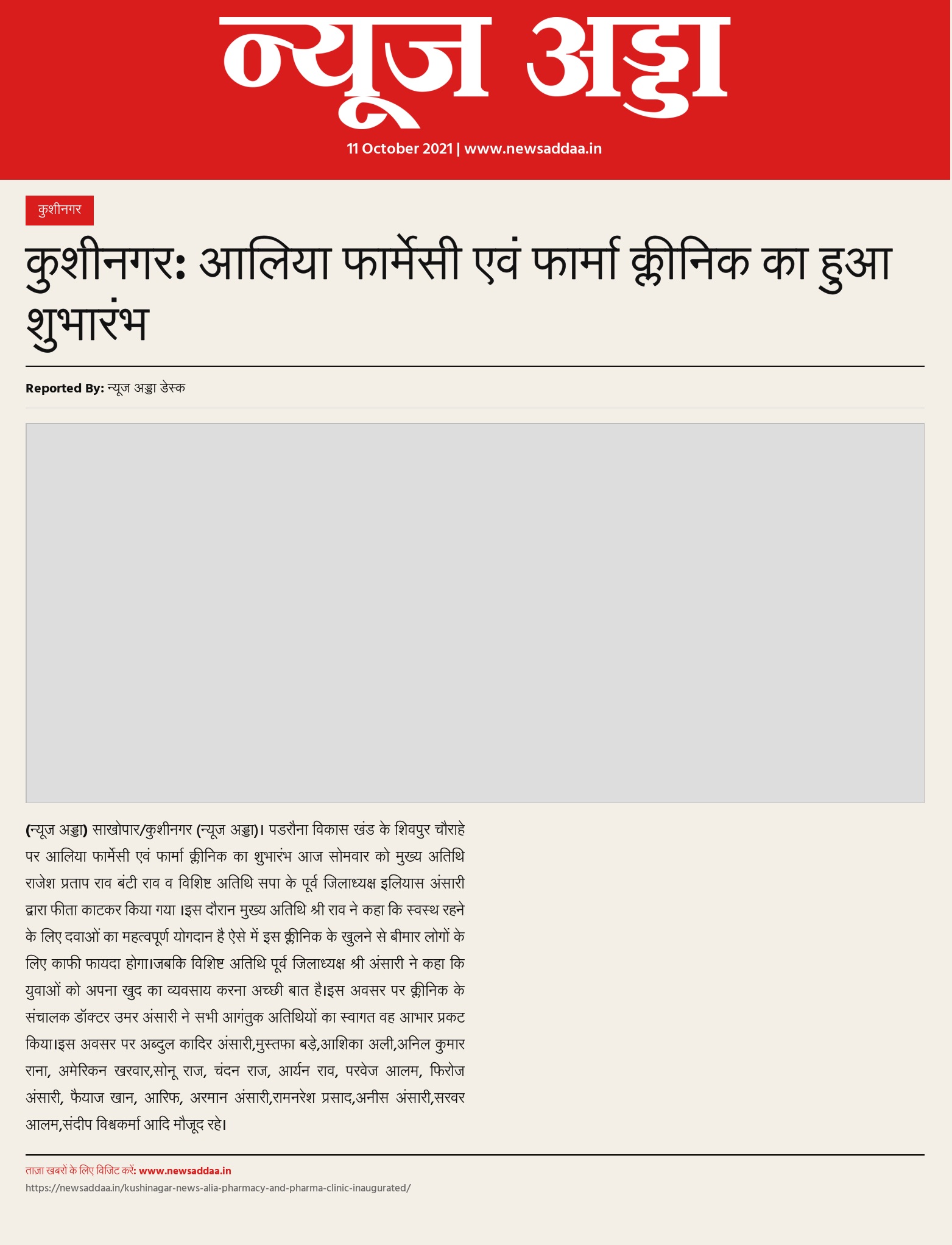 न्यूज अड्डा

11 October 2021 | www.newsaddaa.in

कुशीनगर

कुशीनगर: आलिया फार्मेसी एवं फार्मा क्लीनिक का हुआ शुभारंभ

Reported By: न्यूज अड्डा डेस्क

(न्यूज अड्डा) साखोपार/कुशीनगर (न्यूज अड्डा)। पडरौना विकास खंड के शिवपुर चौराहे पर आलिया फार्मेसी एवं फार्मा क्लीनिक का शुभारंभ आज सोमवार को मुख्य अतिथि राजेश प्रताप राव बंटी राव व विशिष्ट अतिथि सपा के पूर्व जिलाध्यक्ष इलियास अंसारी द्वारा फीता काटकर किया गया ।इस दौरान मुख्य अतिथि श्री राव ने कहा कि स्वस्थ रहने के लिए दवाओं का महत्वपूर्ण योगदान है ऐसे में इस क्लीनिक के खुलने से बीमार लोगों के लिए काफी फायदा होगा।जबकि विशिष्ट अतिथि पूर्व जिलाध्यक्ष श्री अंसारी ने कहा कि युवाओं को अपना खुद का व्यवसाय करना अच्छी बात है।इस अवसर पर क्लीनिक के संचालक डॉक्टर उमर अंसारी ने सभी आगंतुक अतिथियों का स्वागत वह आभार प्रकट किया।इस अवसर पर अब्दुल कादिर अंसारी,मुस्तफा बड़े,आशिका अली,अनिल कुमार राना, अमेरिकन खरवार,सोनू राज, चंदन राज, आर्यन राव, परवेज आलम, फिरोज अंसारी, फैयाज खान, आरिफ, अरमान अंसारी,रामनरेश प्रसाद,अनीस अंसारी,सरवर आलम,संदीप विश्वकर्मा आदि मौजूद रहे।

ताज़ा खबरों के लिए विजिट करें: www.newsaddaa.in
https://newsaddaa.in/kushinagar-news-alia-pharmacy-and-pharma-clinic-inaugurated/